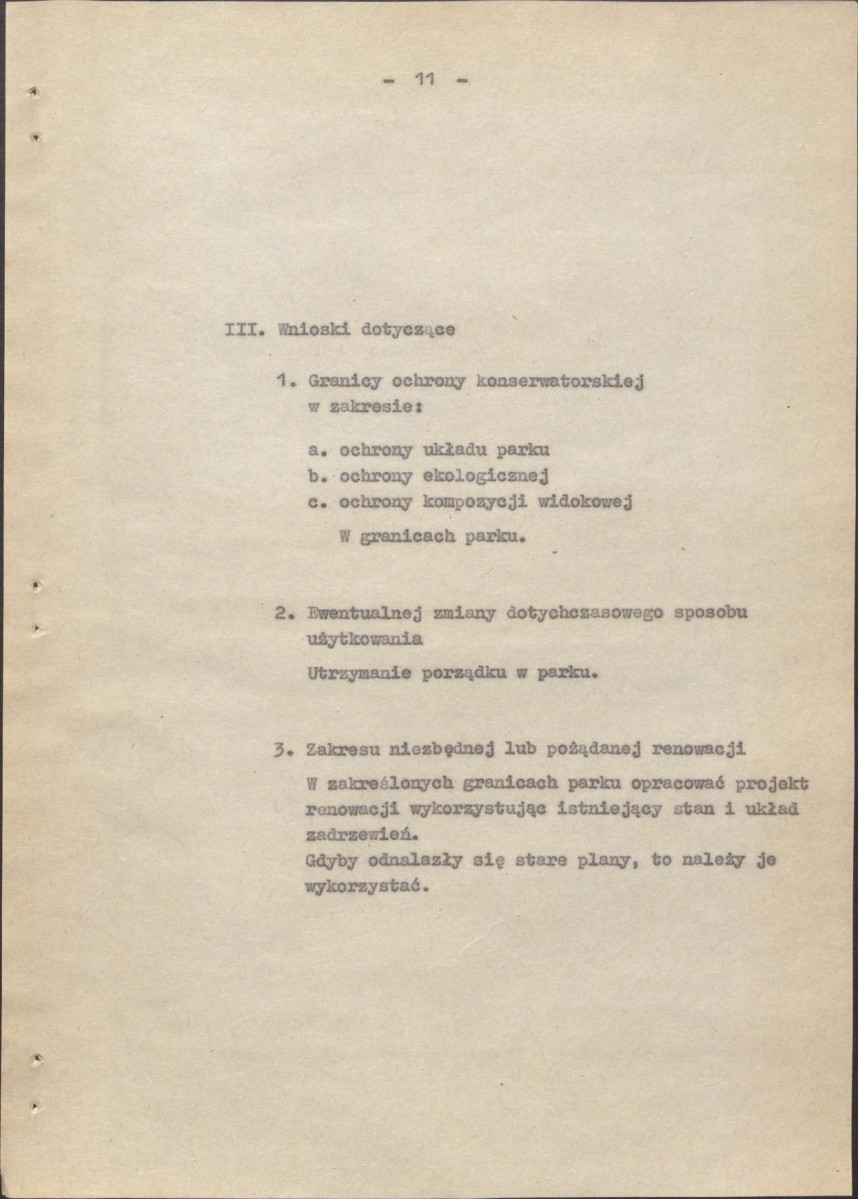 - 11 -

III. Wnioski dotyczące

1. Granicy ochrony konserwatorskiej w zakresie:

a. ochrony układu parku
b. ochrony ekologicznej
c. ochrony kompozycji widokowej

W granicach parku.

2. Ewentualnej zmiany dotychczasowego sposobu użytkowania

Utrzymanie porządku w parku.

3. Zakresu niezbędnej lub pożądanej renowacji

W zakreślonych granicach parku opracować projekt renowacji wykorzystując istniejący stan i układ zadrzewień.
Gdyby odnalazły się stare plany, to należy je wykorzystać.